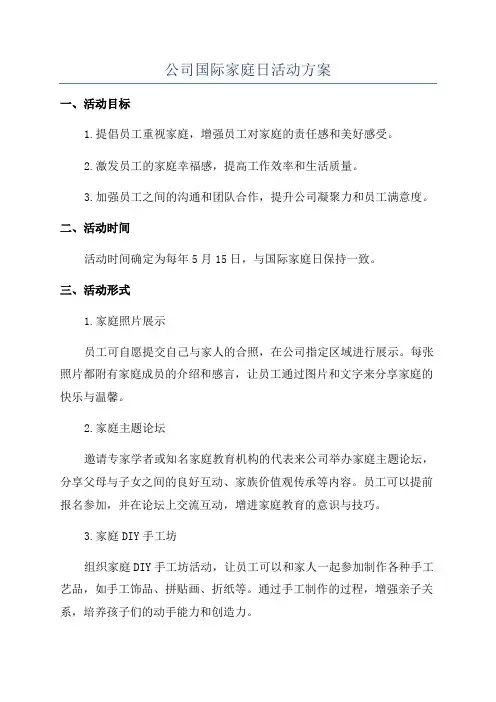 公司国际家庭日活动方案

一、活动目标

1.提倡员工重视家庭，增强员工对家庭的责任感和美好感受。

2.激发员工的家庭幸福感，提高工作效率和生活质量。

3.加强员工之间的沟通和团队合作，提升公司凝聚力和员工满意度。

二、活动时间

活动时间确定为每年5月15日，与国际家庭日保持一致。

三、活动形式

1.家庭照片展示

员工可自愿提交自己与家人的合照，在公司指定区域进行展示。每张照片都附有家庭成员的介绍和感言，让员工通过图片和文字来分享家庭的快乐与温馨。

2.家庭主题论坛

邀请专家学者或知名家庭教育机构的代表来公司举办家庭主题论坛，分享父母与子女之间的良好互动、家族价值观传承等内容。员工可以提前报名参加，并在论坛上交流互动，增进家庭教育的意识与技巧。

3.家庭DIY手工坊

组织家庭DIY手工坊活动，让员工可以和家人一起参加制作各种手工艺品，如手工饰品、拼贴画、折纸等。通过手工制作的过程，增强亲子关系，培养孩子们的动手能力和创造力。